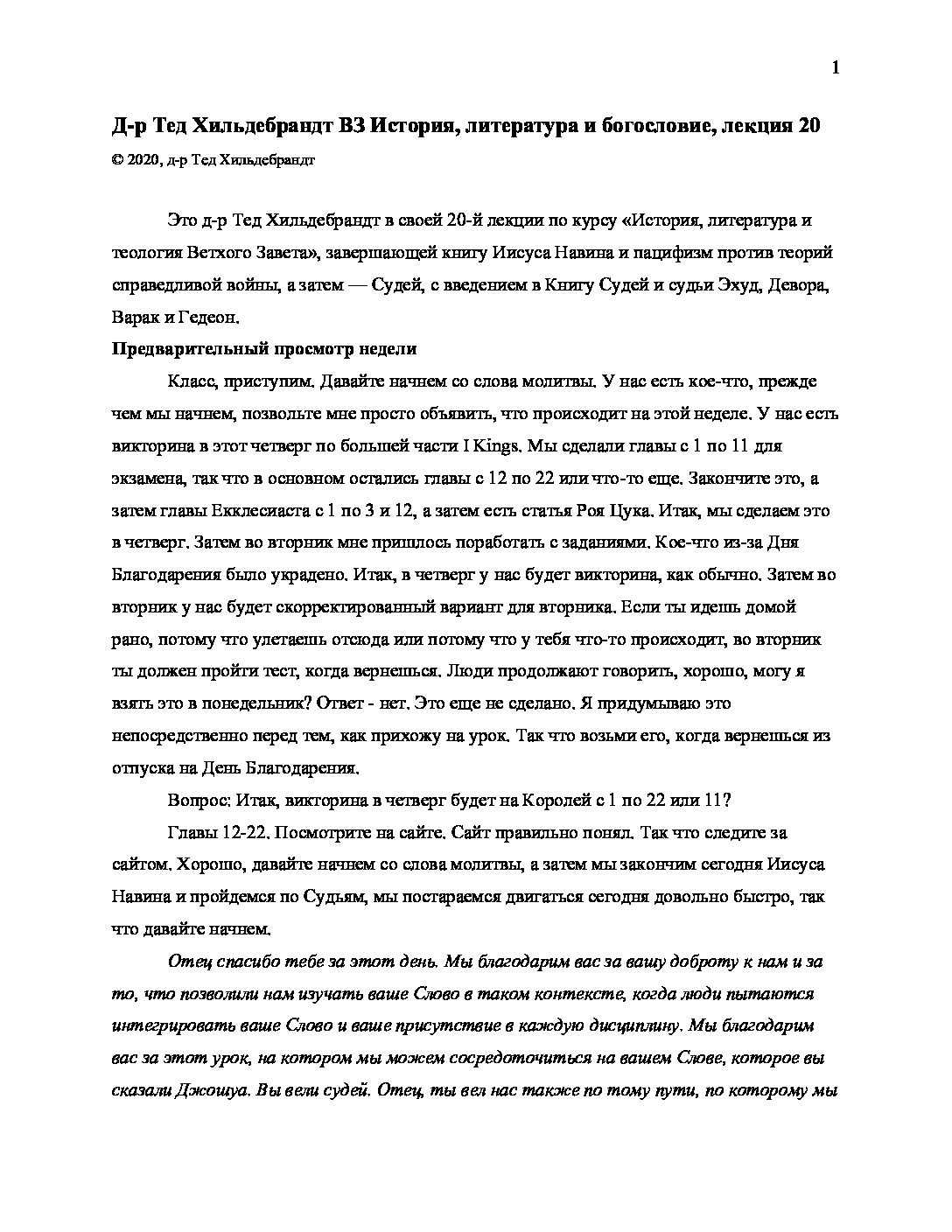 1

Д-р Тед Хильдебрандт ВЗ История, литература и богословие, лекция 20

© 2020, д-р Тед Хильдебрандт

Это д-р Тед Хильдебрандт в своей 20-й лекции по курсу «История, литература и теология Ветхого Завета», завершающей книгу Иисуса Навина и пацифизм против теорий справедливой войны, а затем — Судей, с введением в Книгу Судей и судьи Эхуд, Девора, Варак и Гедеон.

Предварительный просмотр недели

Класс, приступим. Давайте начнем со слова молитвы. У нас есть кое-что, прежде чем мы начнем, позвольте мне просто объявить, что происходит на этой неделе. У нас есть викторина в этот четверг по большей части I Kings. Мы сделали главы с 1 по 11 для экзамена, так что в основном остались главы с 12 по 22 или что-то еще. Закончите это, а затем главы Екклесиаста с 1 по 3 и 12, а затем есть статья Роя Цука. Итак, мы сделаем это в четверг. Затем во вторник мне пришлось поработать с заданиями. Кое-что из-за Дня Благодарения было украдено. Итак, в четверг у нас будет викторина, как обычно. Затем во вторник у нас будет скорректированный вариант для вторника. Если ты идешь домой рано, потому что улетаешь отсюда или потому что у тебя что-то происходит, во вторник ты должен пройти тест, когда вернешься. Люди продолжают говорить, хорошо, могу я взять это в понедельник? Ответ - нет. Это еще не сделано. Я придумываю это непосредственно перед тем, как прихожу на урок. Так что возьми его, когда вернешься из отпуска на День Благодарения.

Вопрос: Итак, викторина в четверг будет на Королей с 1 по 22 или 11?

Главы 12-22. Посмотрите на сайте. Сайт правильно понял. Так что следите за сайтом. Хорошо, давайте начнем со слова молитвы, а затем мы закончим сегодня Иисуса Навина и пройдемся по Судьям, мы постараемся двигаться сегодня довольно быстро, так что давайте начнем.

Отец спасибо тебе за этот день. Мы благодарим вас за вашу доброту к нам и за то, что позволили нам изучать ваше Слово в таком контексте, когда люди пытаются интегрировать ваше Слово и ваше присутствие в каждую дисциплину. Мы благодарим вас за этот урок, на котором мы можем сосредоточиться на вашем Слове, которое вы сказали Джошуа. Вы вели судей. Отец, ты вел нас также по тому пути, по которому мы